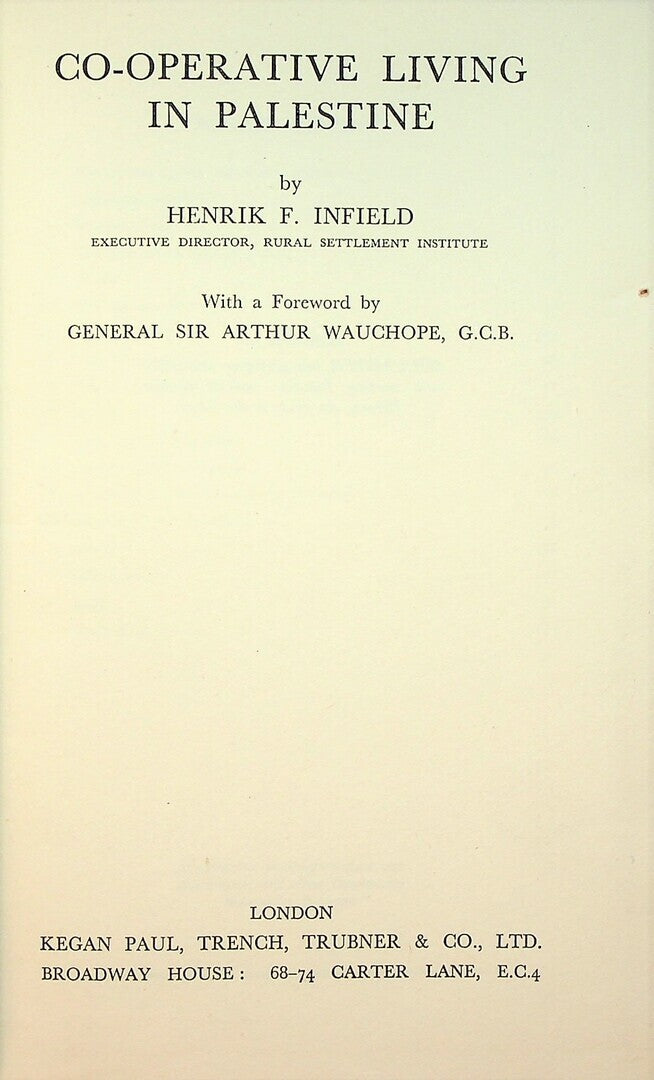 CO-OPERATIVE LIVING IN PALESTINE

by

HENRIK F. INFIELD

EXECUTIVE DIRECTOR, RURAL SETTLEMENT INSTITUTE

With a Foreword by

GENERAL SIR ARTHUR WAUCHOPE, G.C.B.

LONDON

KEGAN PAUL, TRENCH, TRUBNER & CO., LTD.

BROADWAY HOUSE: 68-74 CARTER LANE, E.C.4